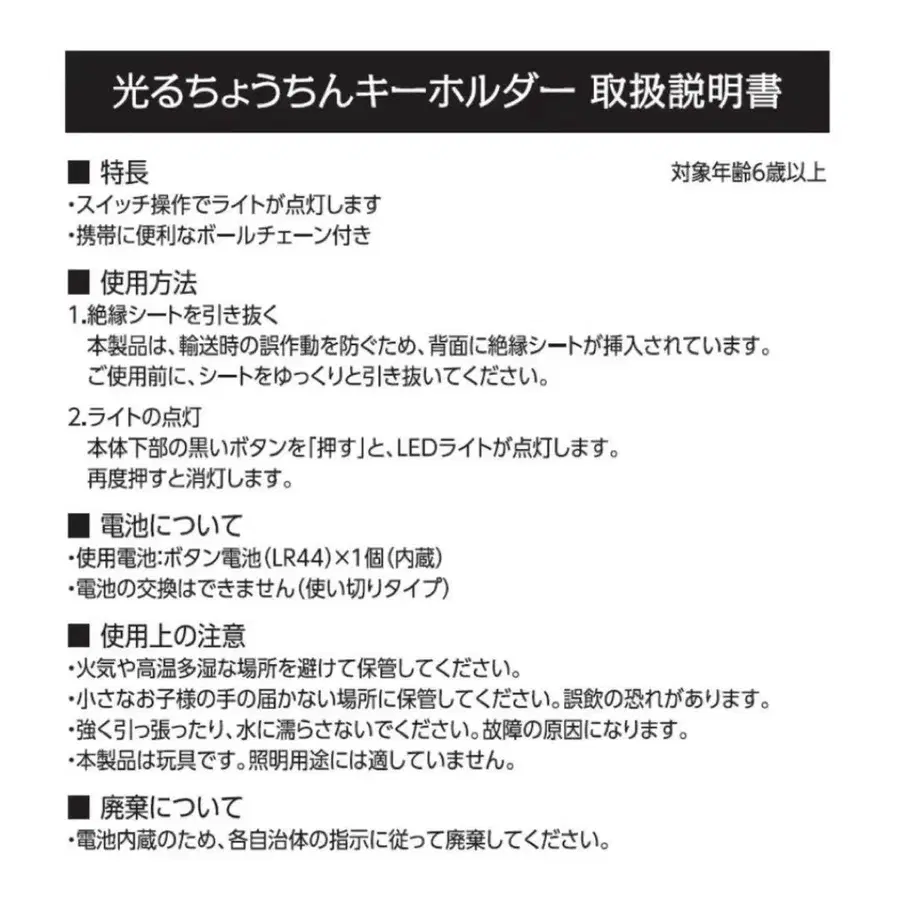 光るちょうちんキーホルダー 取扱説明書

■ 特長

対象年齢6歳以上

・スイッチ操作でライトが点灯します
・携帯に便利なボールチェーン付き

■ 使用方法

1.絶縁シートを引き抜く
本製品は、輸送時の誤作動を防ぐため、背面に絶縁シートが挿入されています。
ご使用前に、シートをゆっくりと引き抜いてください。

2.ライトの点灯
本体下部の黒いボタンを「押す」と、LEDライトが点灯します。
再度押すと消灯します。

■ 電池について

・使用電池:ボタン電池(LR44)×1個(内蔵)
・電池の交換はできません(使い切りタイプ)

■ 使用上の注意

・火気や高温多湿な場所を避けて保管してください。
・小さなお子様の手の届かない場所に保管してください。誤飲の恐れがあります。
・強く引っ張ったり、水に濡らさないでください。故障の原因になります。
・本製品は玩具です。照明用途には適していません。

■ 廃棄について

・電池内蔵のため、各自治体の指示に従って廃棄してください。